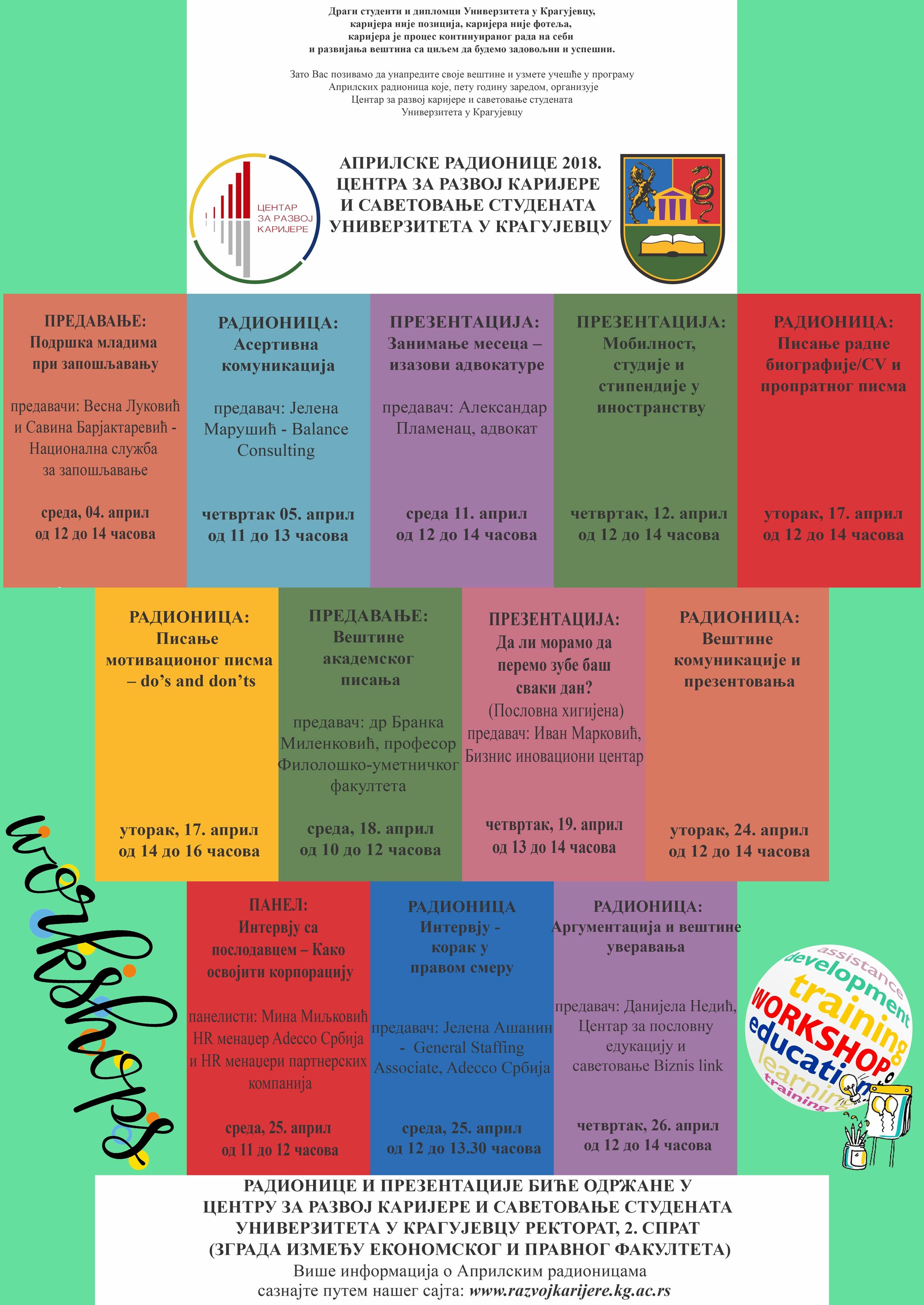 Драги студенти и дипломци Универзитета у Крагујевцу, каријера није позиција, каријера није фотеља, каријера је процес континуираног рада на себи и развијања вештина са циљем да будемо задовољни и успешни.

Зато Вас позивамо да унапредите своје вештине и узмете учешће у програму Априлских радионица које, пету годину заредом, организује Центар за развој каријере и саветовање студената Универзитета у Крагујевцу

ЦЕНТАР ЗА РАЗВОЈ КАРИЈЕРЕ

АПРИЛСКЕ РАДИОНИЦЕ 2018. ЦЕНТРА ЗА РАЗВОЈ КАРИЈЕРЕ И САВЕТОВАЊЕ СТУДЕНАТА УНИВЕРЗИТЕТА У КРАГУЈЕВЦУ

ПРЕДАВАЊЕ: Подршка младима при запошљавању

предавачи: Весна Луковић и Савина Барјактаревић - Национална служба за запошљавање

среда, 04. април од 12 до 14 часова

РАДИОНИЦА: Асертивна комуникација

предавач: Јелена Марушић - Balance Consulting

четвртак 05. април од 11 до 13 часова

ПРЕЗЕНТАЦИЈА: Занимање месеца – изазови адвокатуре

предавач: Александар Пламенац, адвокат

среда 11. април од 12 до 14 часова

ПРЕЗЕНТАЦИЈА: Мобилност, студије и стипендије у иностранству

четвртак, 12. април од 12 до 14 часова

РАДИОНИЦА: Писање радне биографије/CV и пропратног писма

уторак, 17. април од 12 до 14 часова

РАДИОНИЦА: Писање мотивационог писма – do's and don'ts

уторак, 17. април од 14 до 16 часова

ПРЕДАВАЊЕ: Вештине академског писања

предавач: др Бранка Миленковић, професор Филолошко-уметничког факултета

среда, 18. април од 10 до 12 часова

ПРЕЗЕНТАЦИЈА: Да ли морамо да перемо зубе баш сваки дан? (Пословна хигијена)
предавач: Иван Марковић, Бизнис иновациони центар

четвртак, 19. април од 13 до 14 часова

РАДИОНИЦА: Вештине комуникације и презентовања

уторак, 24. април од 12 до 14 часова

workshops

ПАНЕЛ: Интервју са послодавцем – Како освојити корпорацију

панелисти: Мина Миљковић HR менаџер Adecco Србија и HR менаџери партнерских компанија

среда, 25. април од 11 до 12 часова

РАДИОНИЦА Интервју - корак у правом смеру

предавач: Јелена Ашанин - General Staffing Associate, Adecco Србија

среда, 25. април од 12 до 13.30 часова

РАДИОНИЦА: Аргументација и вештине уверавања

предавач: Данијела Недић, Центар за пословну едукацију и саветовање Biznis link

четвртак, 26. април од 12 до 14 часова

assistance development training WORKSHOP education learning training

РАДИОНИЦЕ И ПРЕЗЕНТАЦИЈЕ БИЋЕ ОДРЖАНЕ У ЦЕНТРУ ЗА РАЗВОЈ КАРИЈЕРЕ И САВЕТОВАЊЕ СТУДЕНАТА УНИВЕРЗИТЕТА У КРАГУЈЕВЦУ РЕКТОРАТ, 2. СПРАТ (ЗГРАДА ИЗМЕЂУ ЕКОНОМСКОГ И ПРАВНОГ ФАКУЛТЕТА)
Више информација о Априлским радионицама сазнајте путем нашег сајта: www.razvojkarijere.kg.ac.rs